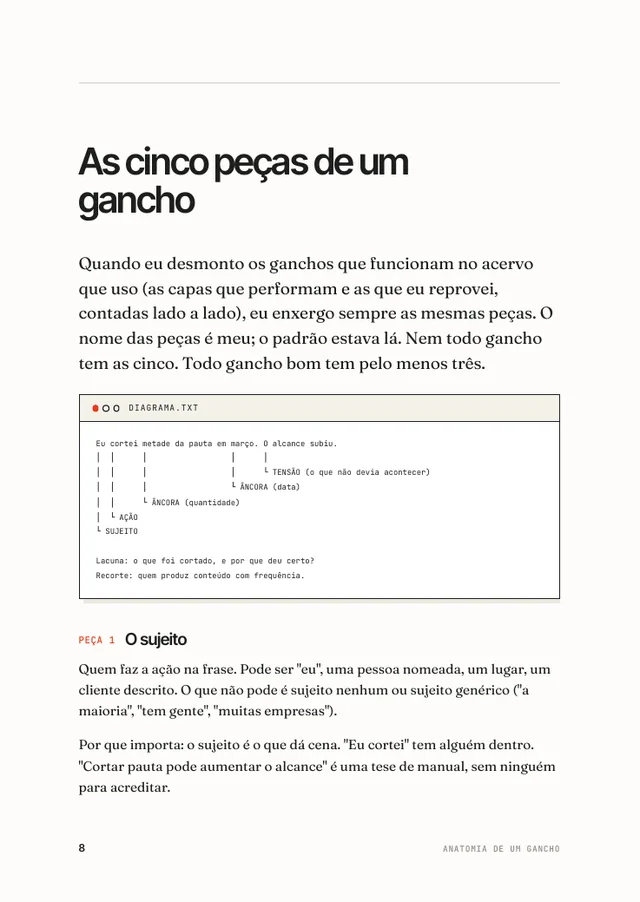 As cinco peças de um gancho

Quando eu desmonto os ganchos que funcionam no acervo que uso (as capas que performam e as que eu reprovei, contadas lado a lado), eu enxergo sempre as mesmas peças. O nome das peças é meu; o padrão estava lá. Nem todo gancho tem as cinco. Todo gancho bom tem pelo menos três.

DIAGRAMA.TXT

Eu cortei metade da pauta em março. O alcance subiu.
| |     |                |     |
| |     |                |     └ TENSÃO (o que não devia acontecer)
| |     |                └ ÂNCORA (data)
| |     └ ÂNCORA (quantidade)
| └ AÇÃO
└ SUJEITO

Lacuna: o que foi cortado, e por que deu certo?
Recorte: quem produz conteúdo com frequência.

PEÇA 1 O sujeito

Quem faz a ação na frase. Pode ser "eu", uma pessoa nomeada, um lugar, um cliente descrito. O que não pode é sujeito nenhum ou sujeito genérico ("a maioria", "tem gente", "muitas empresas").

Por que importa: o sujeito é o que dá cena. "Eu cortei" tem alguém dentro. "Cortar pauta pode aumentar o alcance" é uma tese de manual, sem ninguém para acreditar.

8 ANATOMIA DE UM GANCHO